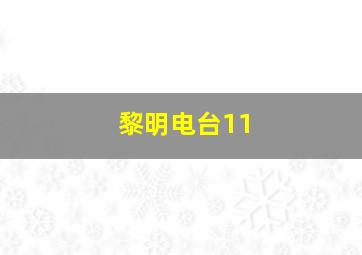 黎明电台11